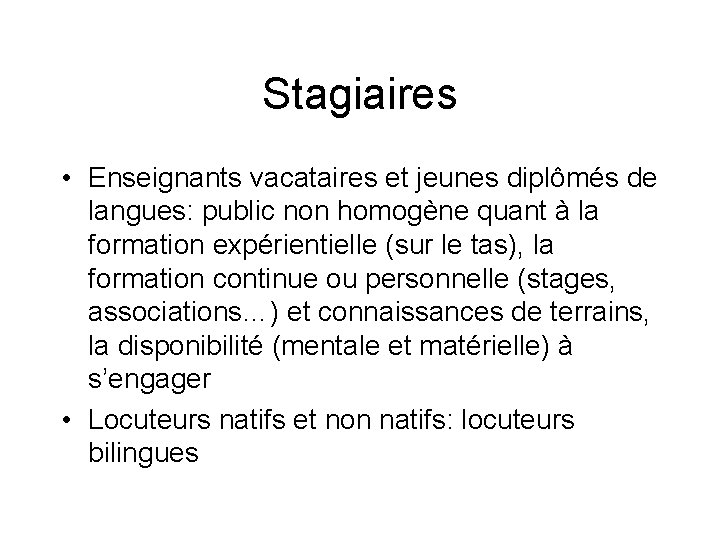 Stagiaires

• Enseignants vacataires et jeunes diplômés de langues: public non homogène quant à la formation expérientielle (sur le tas), la formation continue ou personnelle (stages, associations…) et connaissances de terrains, la disponibilité (mentale et matérielle) à s'engager

• Locuteurs natifs et non natifs: locuteurs bilingues